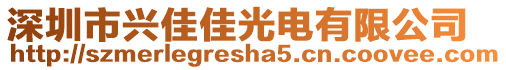 深圳市兴佳佳光电有限公司
http://szmerlegresha5.cn.coovee.com